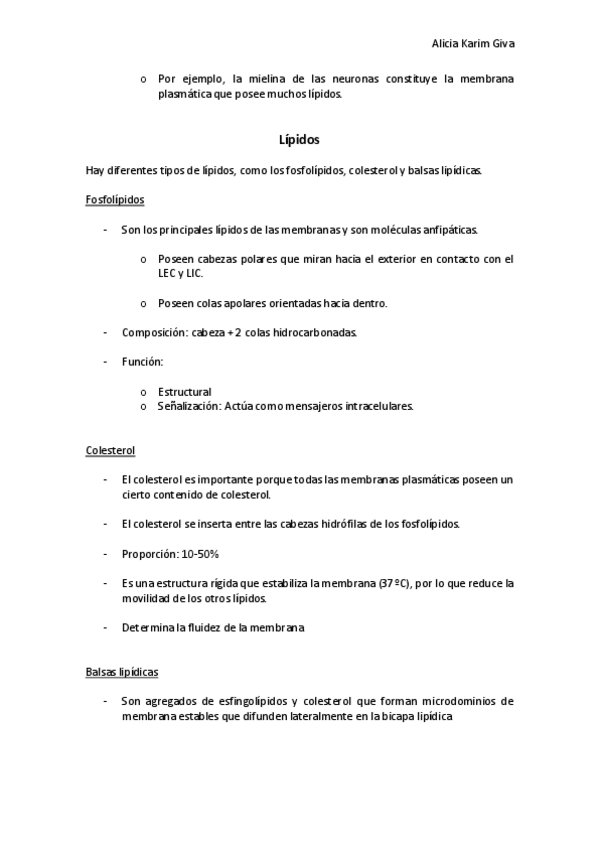 Alicia Karim Giva

o Por ejemplo, la mielina de las neuronas constituye la membrana plasmática que posee muchos lípidos.

Lípidos

Hay diferentes tipos de lípidos, como los fosfolípidos, colesterol y balsas lipídicas.

Fosfolípidos

- Son los principales lípidos de las membranas y son moléculas anfipáticas.

o Poseen cabezas polares que miran hacia el exterior en contacto con el LEC y LIC.

o Poseen colas apolares orientadas hacia dentro.

- Composición: cabeza + 2 colas hidrocarbonadas.

- Función:

o Estructural
o Señalización: Actúa como mensajeros intracelulares.

Colesterol

- El colesterol es importante porque todas las membranas plasmáticas poseen un cierto contenido de colesterol.

- El colesterol se inserta entre las cabezas hidrófilas de los fosfolípidos.

- Proporción: 10-50%

- Es una estructura rígida que estabiliza la membrana (37 ºC), por lo que reduce la movilidad de los otros lípidos.

- Determina la fluidez de la membrana

Balsas lipídicas

- Son agregados de esfingolípidos y colesterol que forman microdominios de membrana estables que difunden lateralmente en la bicapa lipídica